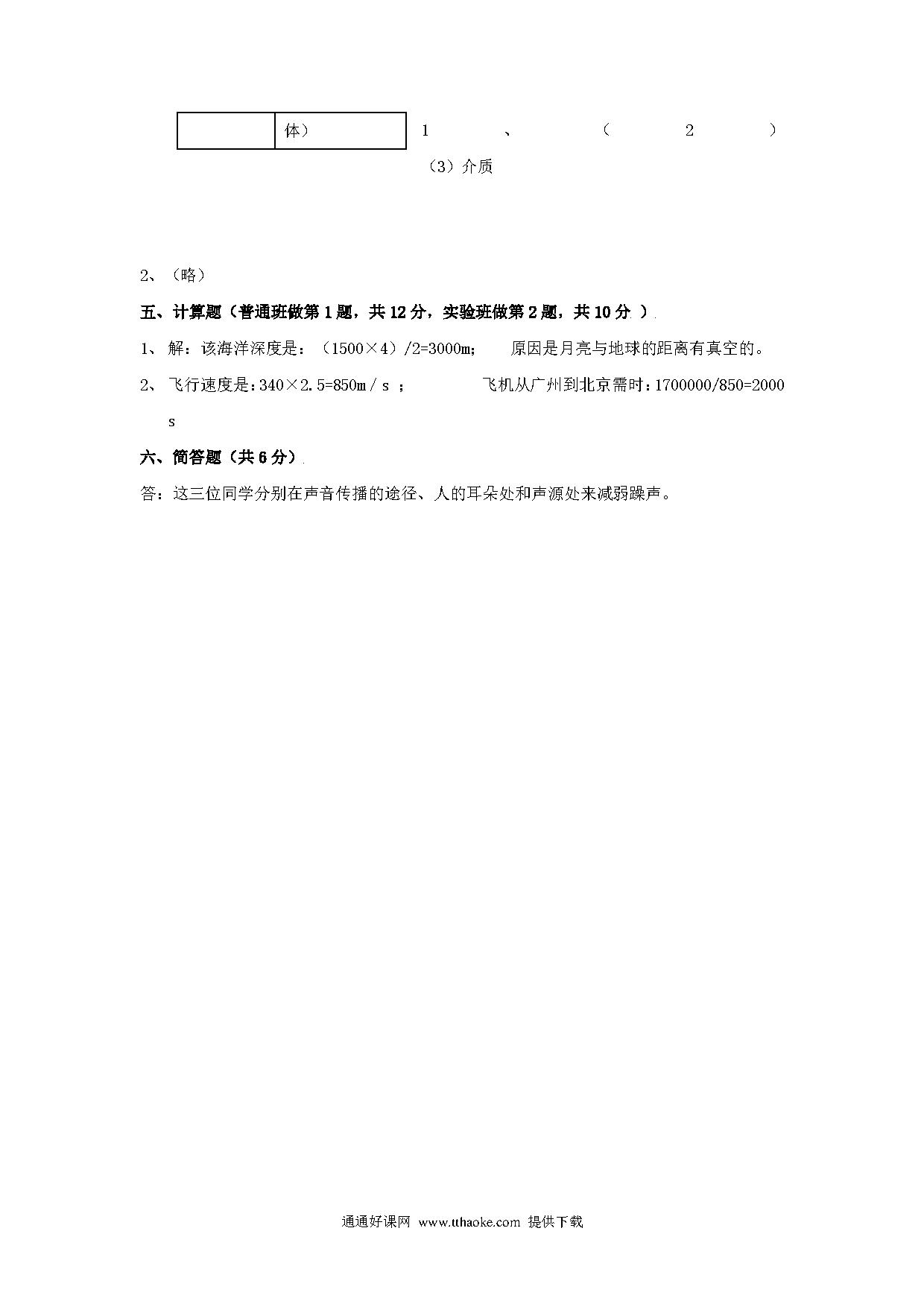 |  | 体） |
|---|---|

1 、 （ 2 ）

（3）介质

2、（略）

五、计算题（普通班做第1题，共12分，实验班做第2题，共10分 ）

1、 解：该海洋深度是：（1500×4）/2=3000m； 原因是月亮与地球的距离有真空的。

2、 飞行速度是：340×2.5=850m / s ； 飞机从广州到北京需时：1700000/850=2000 s

六、简答题（共6分）

答：这三位同学分别在声音传播的途径、人的耳朵处和声源处来减弱躁声。

通通好课网 www.tthaoke.com 提供下载